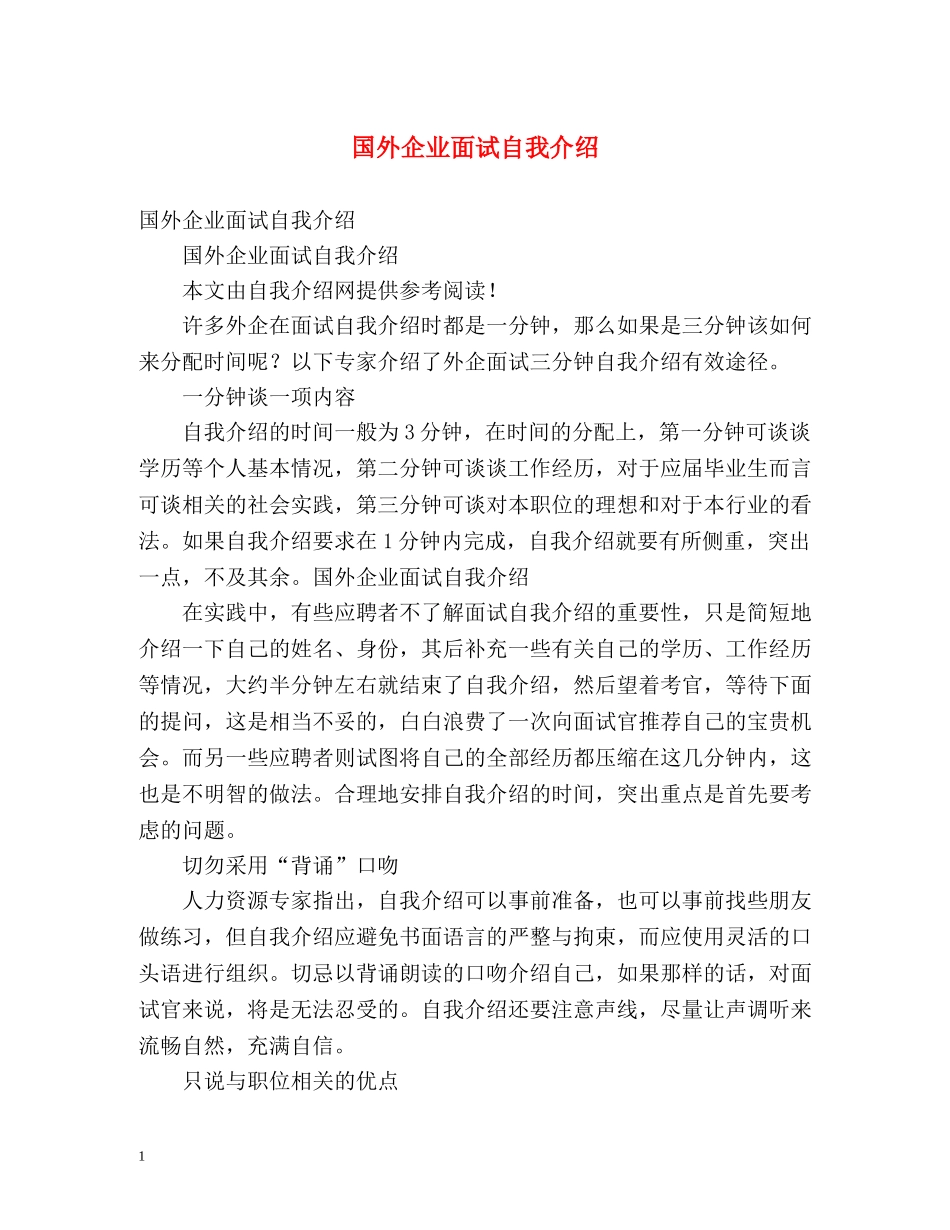 国外企业面试自我介绍

国外企业面试自我介绍

国外企业面试自我介绍

本文由自我介绍网提供参考阅读！

许多外企在面试自我介绍时都是一分钟，那么如果是三分钟该如何来分配时间呢？以下专家介绍了外企面试三分钟自我介绍有效途径。

一分钟谈一项内容

自我介绍的时间一般为3分钟，在时间的分配上，第一分钟可谈谈学历等个人基本情况，第二分钟可谈谈工作经历，对于应届毕业生而言可谈相关的社会实践，第三分钟可谈对本职位的理想和对于本行业的看法。如果自我介绍要求在1分钟内完成，自我介绍就要有所侧重，突出一点，不及其余。国外企业面试自我介绍

在实践中，有些应聘者不了解面试自我介绍的重要性，只是简短地介绍一下自己的姓名、身份，其后补充一些有关自己的学历、工作经历等情况，大约半分钟左右就结束了自我介绍，然后望着考官，等待下面的提问，这是相当不妥的，白白浪费了一次向面试官推荐自己的宝贵机会。而另一些应聘者则试图将自己的全部经历都压缩在这几分钟内，这也是不明智的做法。合理地安排自我介绍的时间，突出重点是首先要考虑的问题。

切勿采用“背诵”口吻

人力资源专家指出，自我介绍可以事前准备，也可以事前找些朋友做练习，但自我介绍应避免书面语言的严整与拘束，而应使用灵活的口头语进行组织。切忌以背诵朗读的口吻介绍自己，如果那样的话，对面试官来说，将是无法忍受的。自我介绍还要注意声线，尽量让声调听来流畅自然，充满自信。

只说与职位相关的优点

1